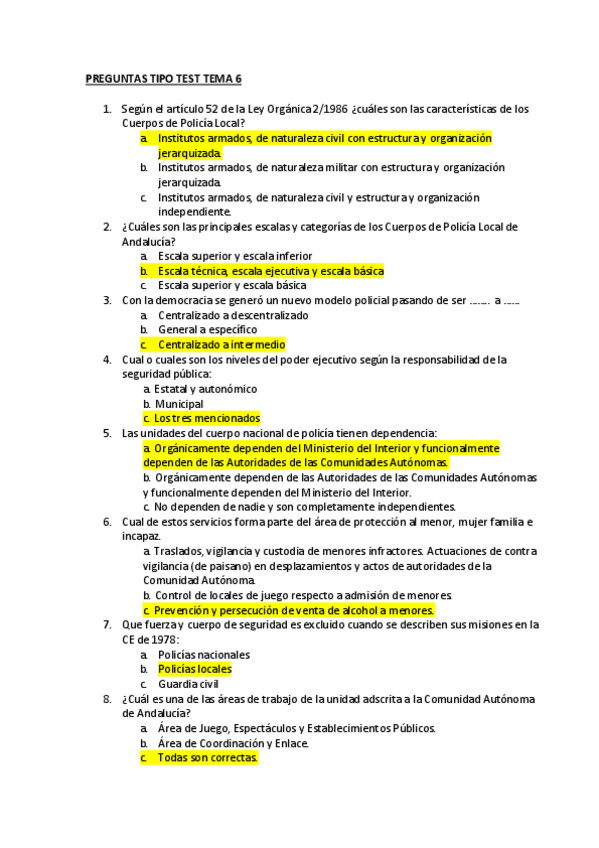 PREGUNTAS TIPO TEST TEMA 6

1. Según el artículo 52 de la Ley Orgánica 2/1986 ¿cuáles son las características de los Cuerpos de Policía Local?
a. Institutos armados, de naturaleza civil con estructura y organización jerarquizada.
b. Institutos armados, de naturaleza militar con estructura y organización jerarquizada.
c. Institutos armados, de naturaleza civil y estructura y organización independiente.
2. ¿Cuáles son las principales escalas y categorías de los Cuerpos de Policía Local de Andalucía?
a. Escala superior y escala inferior
b. Escala técnica, escala ejecutiva y escala básica
c. Escala superior y escala básica
3. Con la democracia se generó un nuevo modelo policial pasando de ser ……. a …..
a. Centralizado a descentralizado
b. General a específico
c. Centralizado a intermedio
4. Cual o cuales son los niveles del poder ejecutivo según la responsabilidad de la seguridad pública:
a. Estatal y autonómico
b. Municipal
c. Los tres mencionados
5. Las unidades del cuerpo nacional de policía tienen dependencia:
a. Orgánicamente dependen del Ministerio del Interior y funcionalmente dependen de las Autoridades de las Comunidades Autónomas.
b. Orgánicamente dependen de las Autoridades de las Comunidades Autónomas y funcionalmente dependen del Ministerio del Interior.
c. No dependen de nadie y son completamente independientes.
6. Cual de estos servicios forma parte del área de protección al menor, mujer familia e incapaz.
a. Traslados, vigilancia y custodia de menores infractores. Actuaciones de contra vigilancia (de paisano) en desplazamientos y actos de autoridades de la Comunidad Autónoma.
b. Control de locales de juego respecto a admisión de menores.
c. Prevención y persecución de venta de alcohol a menores.
7. Que fuerza y cuerpo de seguridad es excluido cuando se describen sus misiones en la CE de 1978:
a. Policías nacionales
b. Policías locales
c. Guardia civil
8. ¿Cuál es una de las áreas de trabajo de la unidad adscrita a la Comunidad Autónoma de Andalucía?
a. Área de Juego, Espectáculos y Establecimientos Públicos.
b. Área de Coordinación y Enlace.
c. Todas son correctas.